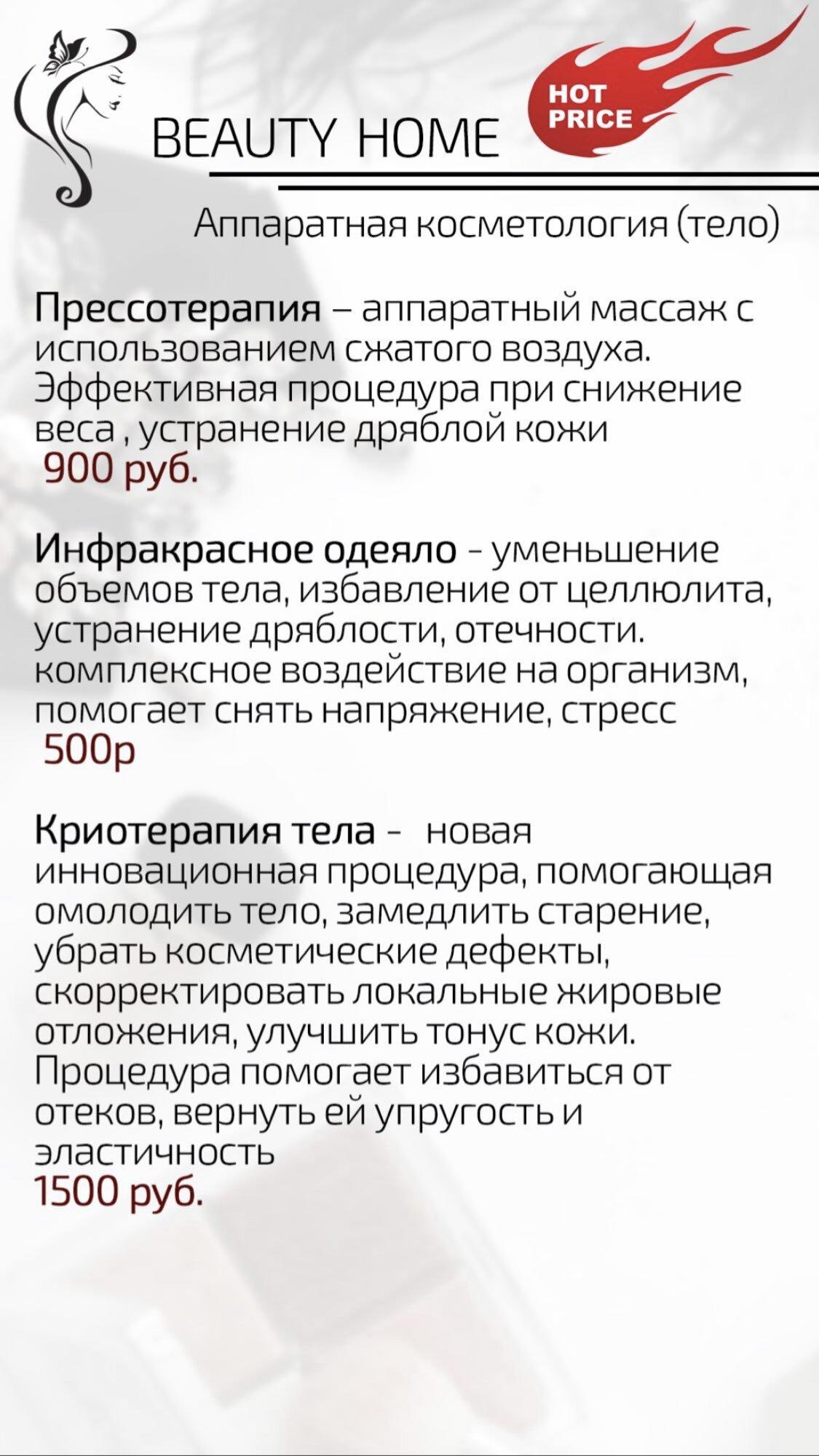 BEAUTY HOME

HOT PRICE

Аппаратная косметология (тело)

Прессотерапия – аппаратный массаж с использованием сжатого воздуха. Эффективная процедура при снижение веса , устранение дряблой кожи
900 руб.

Инфракрасное одеяло - уменьшение объемов тела, избавление от целлюлита, устранение дряблости, отечности. комплексное воздействие на организм, помогает снять напряжение, стресс
500р

Криотерапия тела - новая инновационная процедура, помогающая омолодить тело, замедлить старение, убрать косметические дефекты, скорректировать локальные жировые отложения, улучшить тонус кожи. Процедура помогает избавиться от отеков, вернуть ей упругость и эластичность
1500 руб.